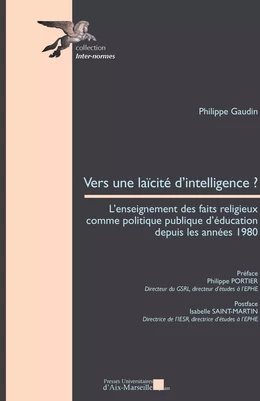 collection
Inter-normes

Philippe Gaudin

Vers une laïcité d'intelligence ?

L'enseignement des faits religieux comme politique publique d'éducation depuis les années 1980

Préface
Philippe PORTIER
Directeur du GSRL, directeur d'études à l'EPHE

Postface
Isabelle SAINT-MARTIN
Directrice de l'IESR, directrice d'études à l'EPHE

Presses Universitaires d'Aix-Marseille